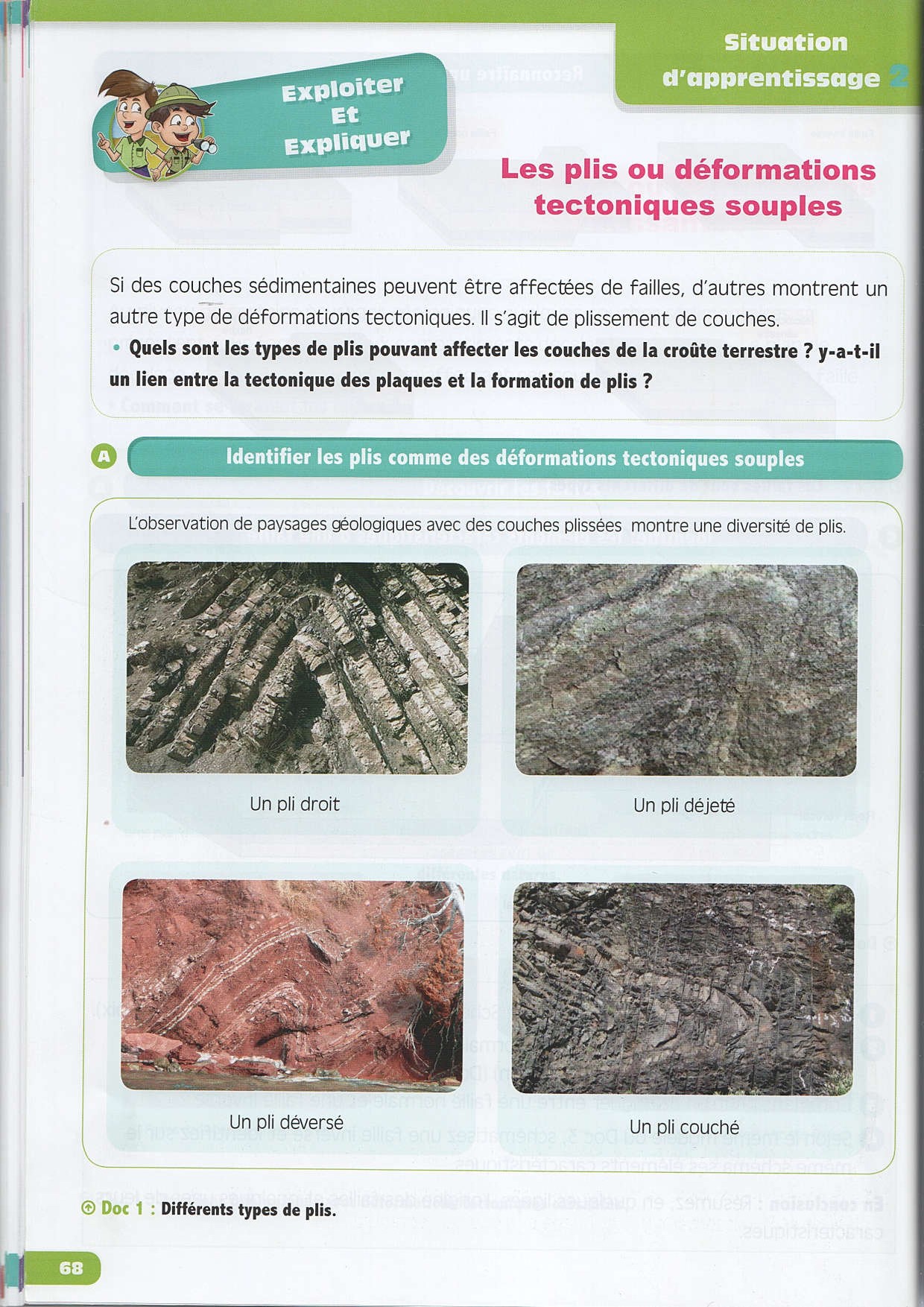 Situation d'apprentissage 2

Exploiter Et Expliquer

Les plis ou déformations tectoniques souples

Si des couches sédimentaines peuvent être affectées de failles, d'autres montrent un autre type de déformations tectoniques. Il s'agit de plissement de couches.
• Quels sont les types de plis pouvant affecter les couches de la croûte terrestre ? y-a-t-il un lien entre la tectonique des plaques et la formation de plis ?

A Identifier les plis comme des déformations tectoniques souples

L'observation de paysages géologiques avec des couches plissées montre une diversité de plis.

Un pli droit

Un pli déjeté

Un pli déversé

Un pli couché

Doc 1 : Différents types de plis.

68